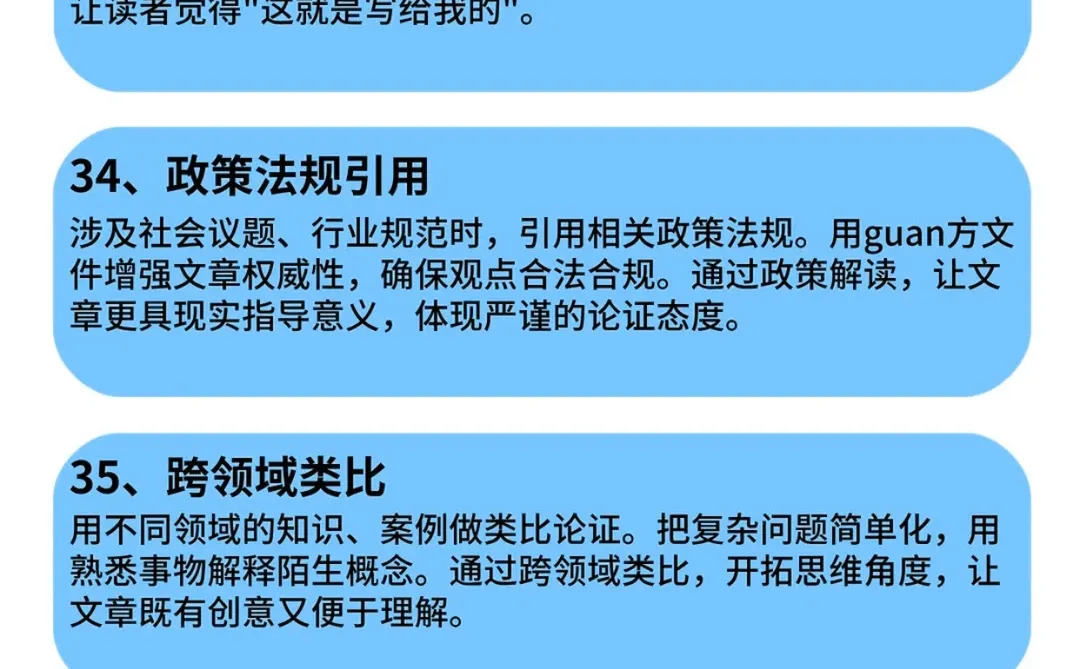 让读者觉得"这就是写给我的"。

34、政策法规引用
涉及社会议题、行业规范时，引用相关政策法规。用guan方文件增强文章权威性，确保观点合法合规。通过政策解读，让文章更具现实指导意义，体现严谨的论证态度。

35、跨领域类比
用不同领域的知识、案例做类比论证。把复杂问题简单化，用熟悉事物解释陌生概念。通过跨领域类比，开拓思维角度，让文章既有创意又便于理解。